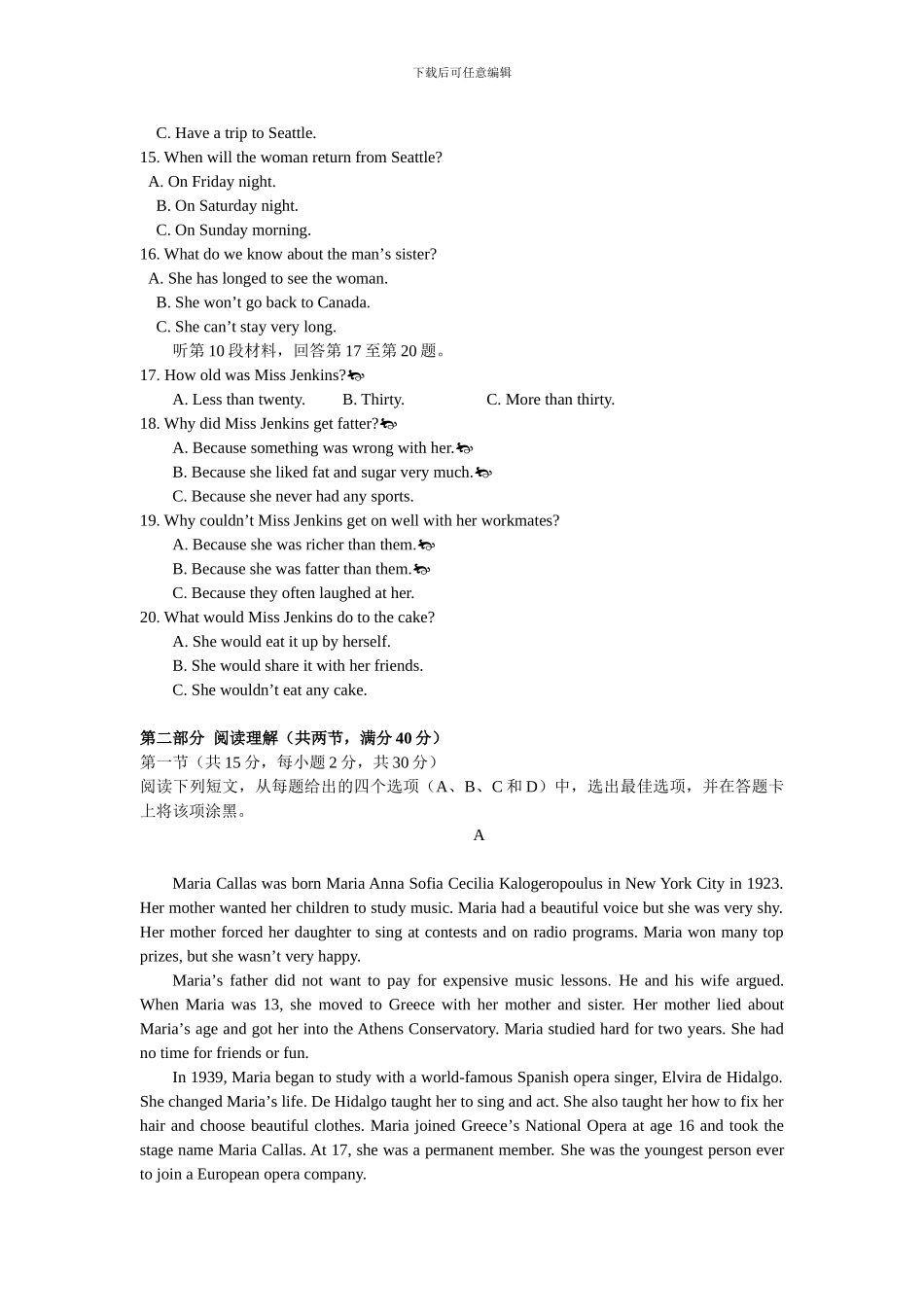 下载后可任意编辑

C. Have a trip to Seattle.
15. When will the woman return from Seattle?
A. On Friday night.
B. On Saturday night.
C. On Sunday morning.
16. What do we know about the man’s sister?
A. She has longed to see the woman.
B. She won’t go back to Canada.
C. She can’t stay very long.
听第 10 段材料，回答第 17 至第 20 题。
17. How old was Miss Jenkins?
A. Less than twenty. B. Thirty. C. More than thirty.
18. Why did Miss Jenkins get fatter?
A. Because something was wrong with her.
B. Because she liked fat and sugar very much.
C. Because she never had any sports.
19. Why couldn’t Miss Jenkins get on well with her workmates?
A. Because she was richer than them.
B. Because she was fatter than them.
C. Because they often laughed at her.
20. What would Miss Jenkins do to the cake?
A. She would eat it up by herself.
B. She would share it with her friends.
C. She wouldn’t eat any cake.

第二部分 阅读理解（共两节，满分 40 分）
第一节（共 15 分，每小题 2 分，共 30 分）
阅读下列短文，从每题给出的四个选项（A、B、C 和 D）中，选出最佳选项，并在答题卡上将该项涂黑。
A

Maria Callas was born Maria Anna Sofia Cecilia Kalogeropoulus in New York City in 1923. Her mother wanted her children to study music. Maria had a beautiful voice but she was very shy. Her mother forced her daughter to sing at contests and on radio programs. Maria won many top prizes, but she wasn’t very happy.

Maria’s father did not want to pay for expensive music lessons. He and his wife argued. When Maria was 13, she moved to Greece with her mother and sister. Her mother lied about Maria’s age and got her into the Athens Conservatory. Maria studied hard for two years. She had no time for friends or fun.

In 1939, Maria began to study with a world-famous Spanish opera singer, Elvira de Hidalgo. She changed Maria’s life. De Hidalgo taught her to sing and act. She also taught her how to fix her hair and choose beautiful clothes. Maria joined Greece’s National Opera at age 16 and took the stage name Maria Callas. At 17, she was a permanent member. She was the youngest person ever to join a European opera company.